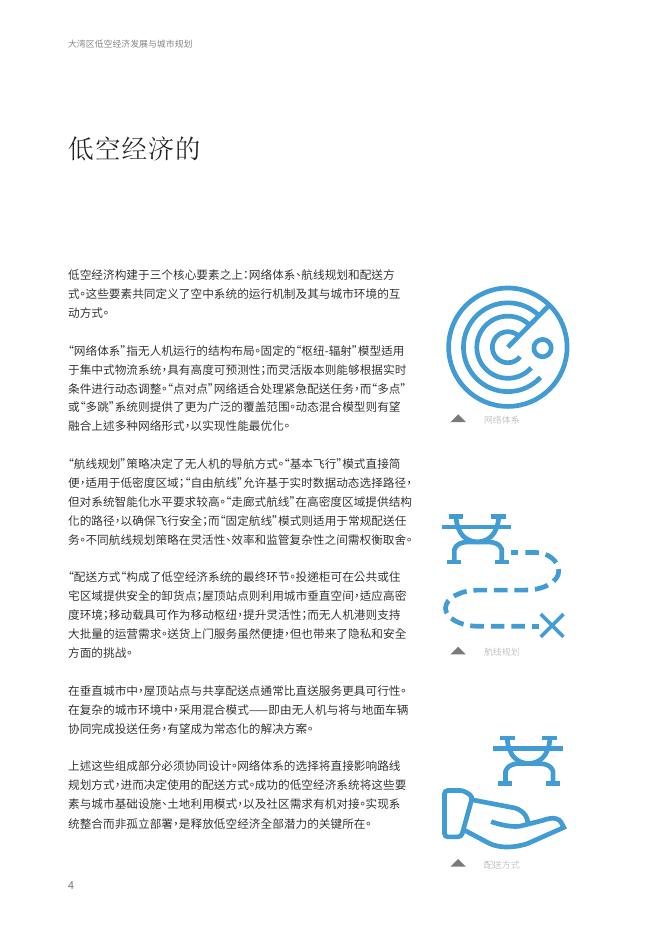 大湾区低空经济发展与城市规划

低空经济的

低空经济构建于三个核心要素之上：网络体系、航线规划和配送方式。这些要素共同定义了空中系统的运行机制及其与城市环境的互动方式。

“网络体系”指无人机运行的结构布局。固定的“枢纽-辐射”模型适用于集中式物流系统，具有高度可预测性；而灵活版本则能够根据实时条件进行动态调整。“点对点”网络适合处理紧急配送任务，而“多点”或“多跳”系统则提供了更为广泛的覆盖范围。动态混合模型则有望融合上述多种网络形式，以实现性能最优化。

“航线规划”策略决定了无人机的导航方式。“基本飞行”模式直接简便，适用于低密度区域；“自由航线”允许基于实时数据动态选择路径，但对系统智能化水平要求较高。“走廊式航线”在高密度区域提供结构化的路径，以确保飞行安全；而“固定航线”模式则适用于常规配送任务。不同航线规划策略在灵活性、效率和监管复杂性之间需权衡取舍。

“配送方式”构成了低空经济系统的最终环节。投递柜可在公共或住宅区域提供安全的卸货点；屋顶站点则利用城市垂直空间，适应高密度环境；移动载具可作为移动枢纽，提升灵活性；而无人机港则支持大批量的运营需求。送货上门服务虽然便捷，但也带来了隐私和安全方面的挑战。

在垂直城市中，屋顶站点与共享配送点通常比直送服务更具可行性。在复杂的城市环境中，采用混合模式——即由无人机与将与地面车辆协同完成投送任务，有望成为常态化的解决方案。

上述这些组成部分必须协同设计。网络体系的选择将直接影响路线规划方式，进而决定使用的配送方式。成功的低空经济系统将这些要素与城市基础设施、土地利用模式，以及社区需求有机对接。实现系统整合而非孤立部署，是释放低空经济全部潜力的关键所在。

网络体系

航线规划

配送方式

4